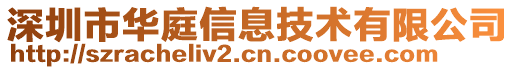 深圳市华庭信息技术有限公司
http://szracheliv2.cn.coovee.com